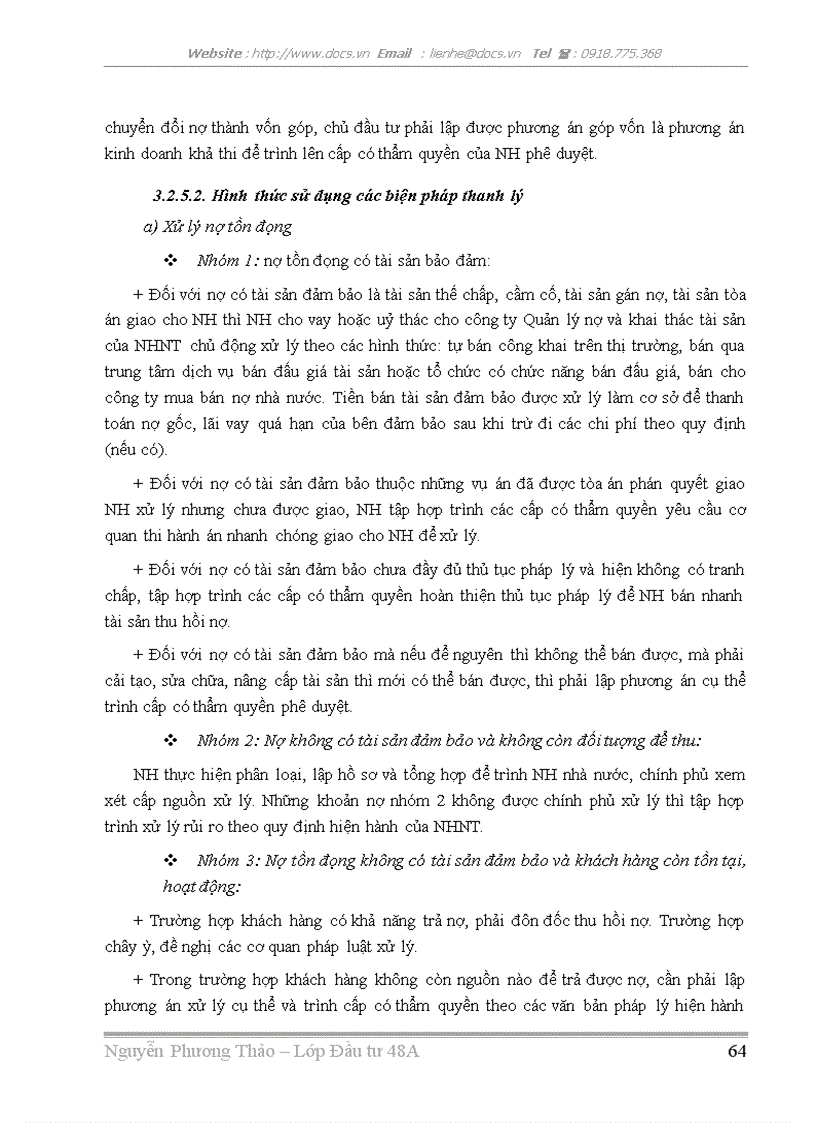 Website : http://www.docs.vn Email : lienhe@docs.vn Tel : 0918.775.368

chuyển đổi nợ thành vốn góp, chủ đầu tư phải lập được phương án góp vốn là phương án kinh doanh khả thi để trình lên cấp có thẩm quyền của NH phê duyệt.

3.2.5.2. Hình thức sử dụng các biện pháp thanh lý

a) Xử lý nợ tồn đọng

❖ Nhóm 1: nợ tồn đọng có tài sản bảo đảm:

+ Đối với nợ có tài sản đảm bảo là tài sản thế chấp, cầm cố, tài sản gán nợ, tài sản tòa án giao cho NH thì NH cho vay hoặc uỷ thác cho công ty Quản lý nợ và khai thác tài sản của NHNT chủ động xử lý theo các hình thức: tự bán công khai trên thị trường, bán qua trung tâm dịch vụ bán đấu giá tài sản hoặc tổ chức có chức năng bán đấu giá, bán cho công ty mua bán nợ nhà nước. Tiền bán tài sản đảm bảo được xử lý làm cơ sở để thanh toán nợ gốc, lãi vay quá hạn của bên đảm bảo sau khi trừ đi các chi phí theo quy định (nếu có).

+ Đối với nợ có tài sản đảm bảo thuộc những vụ án đã được tòa án phán quyết giao NH xử lý nhưng chưa được giao, NH tập hợp trình các cấp có thẩm quyền yêu cầu cơ quan thi hành án nhanh chóng giao cho NH để xử lý.

+ Đối với nợ có tài sản đảm bảo chưa đầy đủ thủ tục pháp lý và hiện không có tranh chấp, tập hợp trình các cấp có thẩm quyền hoàn thiện thủ tục pháp lý để NH bán nhanh tài sản thu hồi nợ.

+ Đối với nợ có tài sản đảm bảo mà nếu để nguyên thì không thể bán được, mà phải cải tạo, sửa chữa, nâng cấp tài sản thì mới có thể bán được, thì phải lập phương án cụ thể trình cấp có thẩm quyền phê duyệt.

❖ Nhóm 2: Nợ không có tài sản đảm bảo và không còn đối tượng để thu:

NH thực hiện phân loại, lập hồ sơ và tổng hợp để trình NH nhà nước, chính phủ xem xét cấp nguồn xử lý. Những khoản nợ nhóm 2 không được chính phủ xử lý thì tập hợp trình xử lý rủi ro theo quy định hiện hành của NHNT.

❖ Nhóm 3: Nợ tồn đọng không có tài sản đảm bảo và khách hàng còn tồn tại, hoạt động:

+ Trường hợp khách hàng có khả năng trả nợ, phải đôn đốc thu hồi nợ. Trường hợp chây ỳ, đề nghị các cơ quan pháp luật xử lý.

+ Trong trường hợp khách hàng không còn nguồn nào để trả được nợ, cần phải lập phương án xử lý cụ thể và trình cấp có thẩm quyền theo các văn bản pháp lý hiện hành

Nguyễn Phương Thảo – Lớp Đầu tư 48A 64